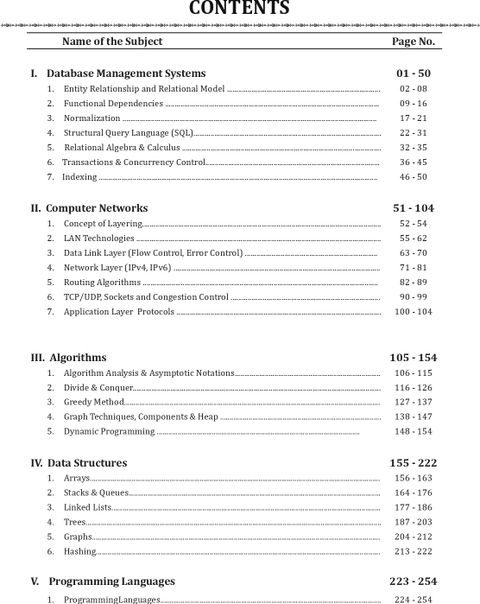 CONTENTS

Name of the Subject
Page No.

I. Database Management Systems
01 - 50
1. Entity Relationship and Relational Model 02 - 08
2. Functional Dependencies 09 - 16
3. Normalization 17 - 21
4. Structural Query Language (SQL) 22 - 31
5. Relational Algebra & Calculus 32 - 35
6. Transactions & Concurrency Control 36 - 45
7. Indexing 46 - 50

II. Computer Networks
51 - 104
1. Concept of Layering 52 - 54
2. LAN Technologies 55 - 62
3. Data Link Layer (Flow Control, Error Control) 63 - 70
4. Network Layer (IPv4, IPv6) 71 - 81
5. Routing Algorithms 82 - 89
6. TCP/UDP, Sockets and Congestion Control 90 - 99
7. Application Layer Protocols 100 - 104

III. Algorithms
105 - 154
1. Algorithm Analysis & Asymptotic Notations 106 - 115
2. Divide & Conquer 116 - 126
3. Greedy Method 127 - 137
4. Graph Techniques, Components & Heap 138 - 147
5. Dynamic Programming 148 - 154

IV. Data Structures
155 - 222
1. Arrays 156 - 163
2. Stacks & Queues 164 - 176
3. Linked Lists 177 - 186
4. Trees 187 - 203
5. Graphs 204 - 212
6. Hashing 213 - 222

V. Programming Languages
223 - 254
1. ProgrammingLanguages 224 - 254